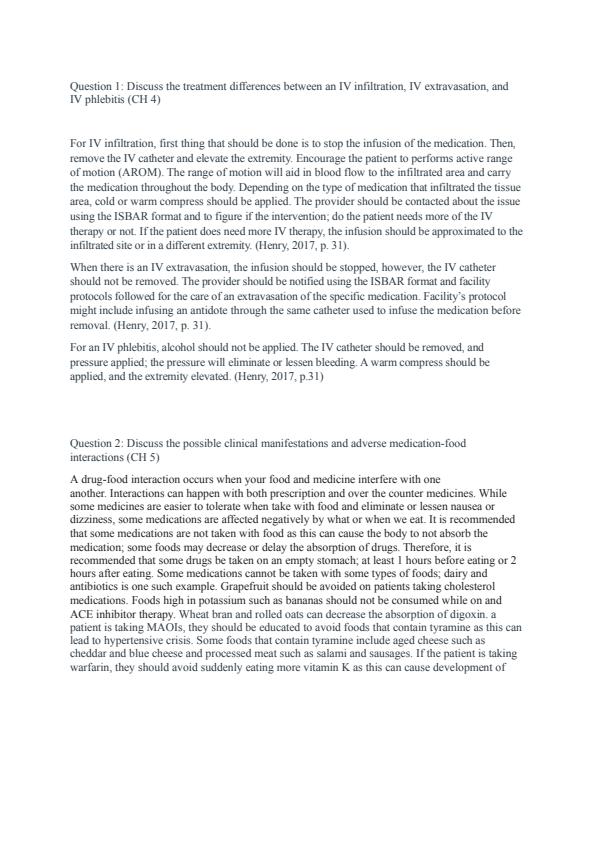 Question 1: Discuss the treatment differences between an IV infiltration, IV extravasation, and IV phlebitis (CH 4)

For IV infiltration, first thing that should be done is to stop the infusion of the medication. Then, remove the IV catheter and elevate the extremity. Encourage the patient to performs active range of motion (AROM). The range of motion will aid in blood flow to the infiltrated area and carry the medication throughout the body. Depending on the type of medication that infiltrated the tissue area, cold or warm compress should be applied. The provider should be contacted about the issue using the ISBAR format and to figure if the intervention; do the patient needs more of the IV therapy or not. If the patient does need more IV therapy, the infusion should be approximated to the infiltrated site or in a different extremity. (Henry, 2017, p. 31).

When there is an IV extravasation, the infusion should be stopped, however, the IV catheter should not be removed. The provider should be notified using the ISBAR format and facility protocols followed for the care of an extravasation of the specific medication. Facility's protocol might include infusing an antidote through the same catheter used to infuse the medication before removal. (Henry, 2017, p. 31).

For an IV phlebitis, alcohol should not be applied. The IV catheter should be removed, and pressure applied; the pressure will eliminate or lessen bleeding. A warm compress should be applied, and the extremity elevated. (Henry, 2017, p.31)

Question 2: Discuss the possible clinical manifestations and adverse medication-food interactions (CH 5)

A drug-food interaction occurs when your food and medicine interfere with one another. Interactions can happen with both prescription and over the counter medicines. While some medicines are easier to tolerate when take with food and eliminate or lessen nausea or dizziness, some medications are affected negatively by what or when we eat. It is recommended that some medications are not taken with food as this can cause the body to not absorb the medication; some foods may decrease or delay the absorption of drugs. Therefore, it is recommended that some drugs be taken on an empty stomach; at least 1 hours before eating or 2 hours after eating. Some medications cannot be taken with some types of foods; dairy and antibiotics is one such example. Grapefruit should be avoided on patients taking cholesterol medications. Foods high in potassium such as bananas should not be consumed while on and ACE inhibitor therapy. Wheat bran and rolled oats can decrease the absorption of digoxin. a patient is taking MAOIs, they should be educated to avoid foods that contain tyramine as this can lead to hypertensive crisis. Some foods that contain tyramine include aged cheese such as cheddar and blue cheese and processed meat such as salami and sausages. If the patient is taking warfarin, they should avoid suddenly eating more vitamin K as this can cause development of